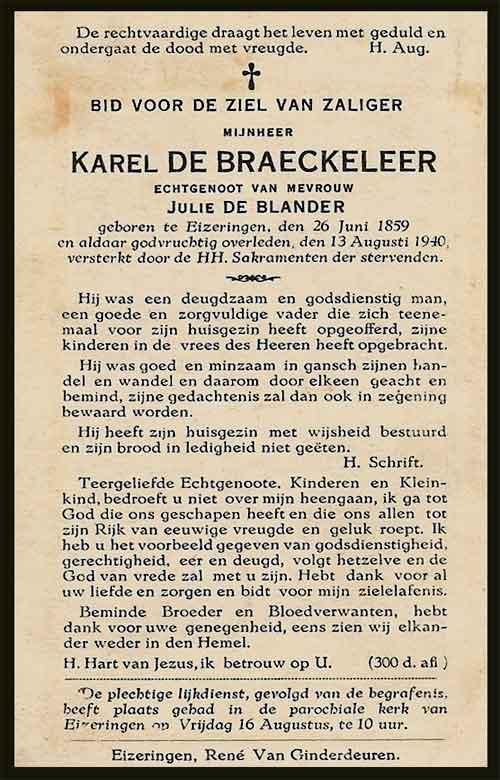 De rechtvaardige draagt het leven met geduld en ondergaat de dood met vreugde. H. Aug.

✝

BID VOOR DE ZIEL VAN ZALIGER

MIJNHEER

KAREL DE BRAECKELEER

ECHTGENOOT VAN MEVROUW

JULIE DE BLANDER

geboren te Eizeringen, den 26 Juni 1859 en aldaar godvruchtig overleden, den 13 Augusti 1940, versterkt door de HH. Sakramenten der stervenden.

Hij was een deugdzaam en godsdienstig man, een goede en zorgvuldige vader die zich teenemaal voor zijn huisgezin heeft opgeofferd, zijne kinderen in de vrees des Heeren heeft opgebracht.

Hij was goed en minzaam in gansch zijnen handel en wandel en daarom door elkeen geacht en bemind, zijne gedachtenis zal dan ook in zegening bewaard worden.

Hij heeft zijn huisgezin met wijsheid bestuurd en zijn brood in ledigheid niet geëten.

H. Schrift.

Teergeliefde Echtgenoote, Kinderen en Kleinkind, bedroeft u niet over mijn heengaan, ik ga tot God die ons geschapen heeft en die ons allen tot zijn Rijk van eeuwige vreugde en geluk roept. Ik heb u het voorbeeld gegeven van godsdienstigheid, gerechtigheid, eer en deugd, volgt hetzelve en de God van vrede zal met u zijn. Hebt dank voor al uw liefde en zorgen en bidt voor mijn zielelafenis.

Beminde Broeder en Bloedverwanten, hebt dank voor uwe genegenheid, eens zien wij elkander weder in den Hemel.

H. Hart van Jezus, ik betrouw op U. (300 d. afl.)

De plechtige lijkdienst, gevolgd van de begrafenis, heeft plaats gehad in de parochiale kerk van Eizeringen op Vrijdag 16 Augustus, te 10 uur.

Eizeringen, René Van Ginderdeuren.